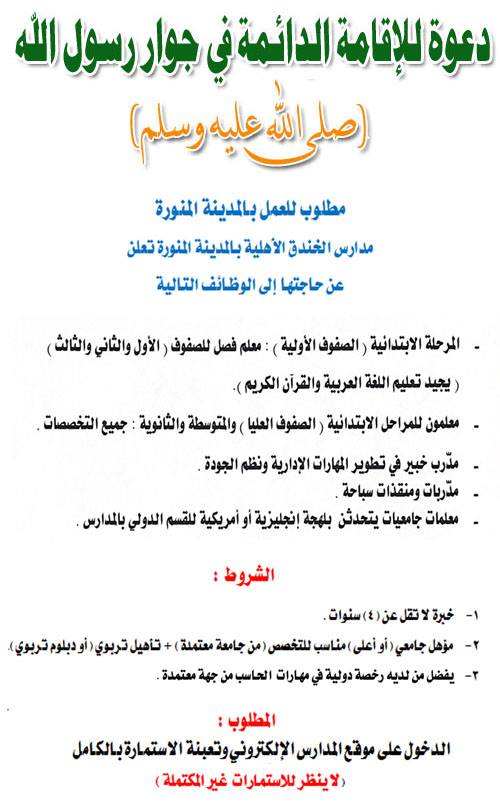 دعوة للإقامة الدائمة في جوار رسول اللّه

(صلى الله عليه وسلم)

مطلوب للعمل بالمدينة المنورة
مدارس الخندق الأهلية بالمدينة المنورة تعلن
عن حاجتها إلى الوظائف التالية

- المرحلة الابتدائية ( الصفوف الأولية ) : معلم فصل للصفوف ( الأول والثاني والثالث ) ( يجيد تعليم اللغة العربية والقرآن الكريم ).

- معلمون للمراحل الابتدائية ( الصفوف العليا ) والمتوسطة والثانوية : جميع التخصصات .

- مدّرب خبير في تطوير المهارات الإدارية ونظم الجودة .
- مدّربات ومنقذات سباحة .
- معلمات جامعيات يتحدثن بلهجة إنجليزية أو أمريكية للقسم الدولي بالمدارس .

الشروط :

١- خبرة لا تقل عن ( ٤ ) سنوات .
٢- مؤهل جامعي ( أو أعلى ) مناسب للتخصص ( من جامعة معتمدة ) + تأهيل تربوي ( أو دبلوم تربوي ).
٣- يفضل من لديه رخصة دولية في مهارات الحاسب من جهة معتمدة .

المطلوب :
الدخول على موقع المدارس الإلكتروني وتعبئة الاستمارة بالكامل
( لا ينظر للاستمارات غير المكتملة )